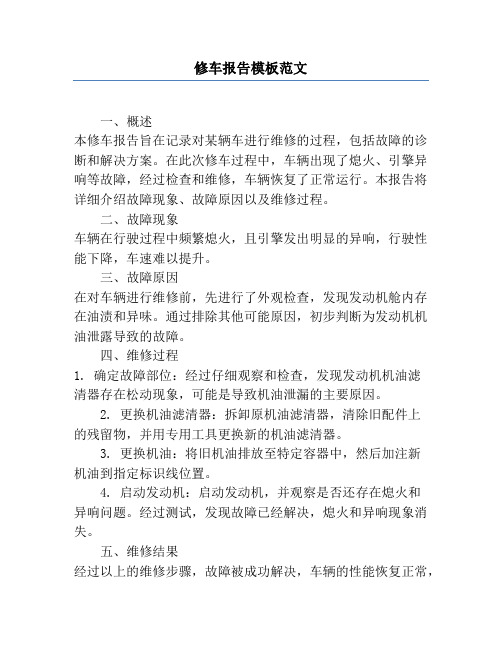 修车报告模板范文

一、概述
本修车报告旨在记录对某辆车进行维修的过程，包括故障的诊断和解决方案。在此次修车过程中，车辆出现了熄火、引擎异响等故障，经过检查和维修，车辆恢复了正常运行。本报告将详细介绍故障现象、故障原因以及维修过程。

二、故障现象
车辆在行驶过程中频繁熄火，且引擎发出明显的异响，行驶性能下降，车速难以提升。

三、故障原因
在对车辆进行维修前，先进行了外观检查，发现发动机舱内存在油渍和异味。通过排除其他可能原因，初步判断为发动机机油泄露导致的故障。

四、维修过程
1. 确定故障部位：经过仔细观察和检查，发现发动机机油滤清器存在松动现象，可能是导致机油泄漏的主要原因。

2. 更换机油滤清器：拆卸原机油滤清器，清除旧配件上的残留物，并用专用工具更换新的机油滤清器。

3. 更换机油：将旧机油排放至特定容器中，然后加注新机油到指定标识线位置。

4. 启动发动机：启动发动机，并观察是否还存在熄火和异响问题。经过测试，发现故障已经解决，熄火和异响现象消失。

五、维修结果
经过以上的维修步骤，故障被成功解决，车辆的性能恢复正常，